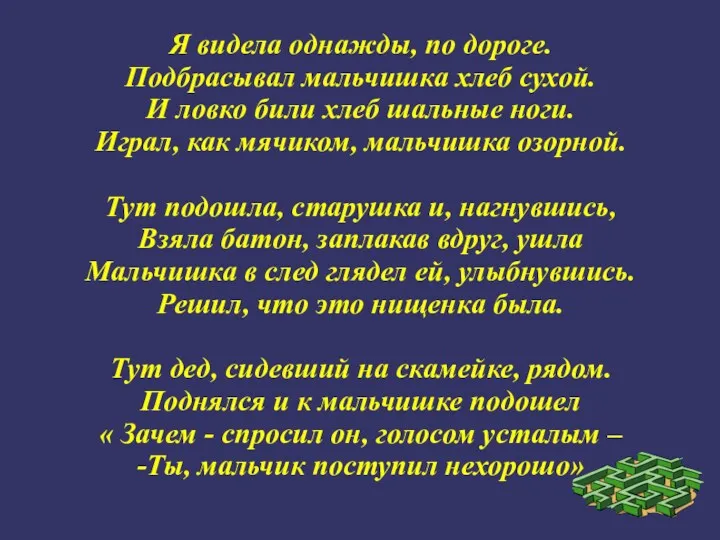 Я видела однажды, по дороге.
Подбрасывал мальчишка хлеб сухой.
И ловко били хлеб шальные ноги.
Играл, как мячиком, мальчишка озорной.

Тут подошла, старушка и, нагнувшись,
Взяла батон, заплакав вдруг, ушла
Мальчишка в след глядел ей, улыбнувшись.
Решил, что это нищенка была.

Тут дед, сидевший на скамейке, рядом.
Поднялся и к мальчишке подошел
« Зачем - спросил он, голосом усталым –
-Ты, мальчик поступил нехорошо»